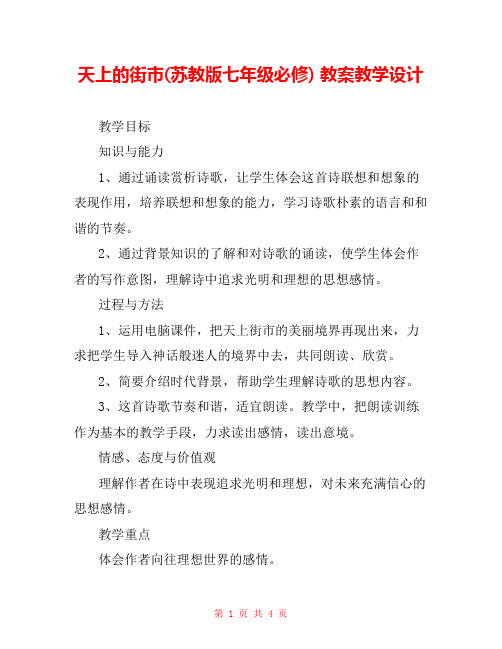 天上的街市(苏教版七年级必修) 教案教学设计

教学目标

知识与能力

1、通过诵读赏析诗歌，让学生体会这首诗联想和想象的表现作用，培养联想和想象的能力，学习诗歌朴素的语言和和谐的节奏。

2、通过背景知识的了解和对诗歌的诵读，使学生体会作者的写作意图，理解诗中追求光明和理想的思想感情。

过程与方法

1、运用电脑课件，把天上街市的美丽境界再现出来，力求把学生导入神话般迷人的境界中去，共同朗读、欣赏。

2、简要介绍时代背景，帮助学生理解诗歌的思想内容。

3、这首诗歌节奏和谐，适宜朗读。教学中，把朗读训练作为基本的教学手段，力求读出感情，读出意境。

情感、态度与价值观

理解作者在诗中表现追求光明和理想，对未来充满信心的思想感情。

教学重点

体会作者向往理想世界的感情。

第 1 页 共 4 页